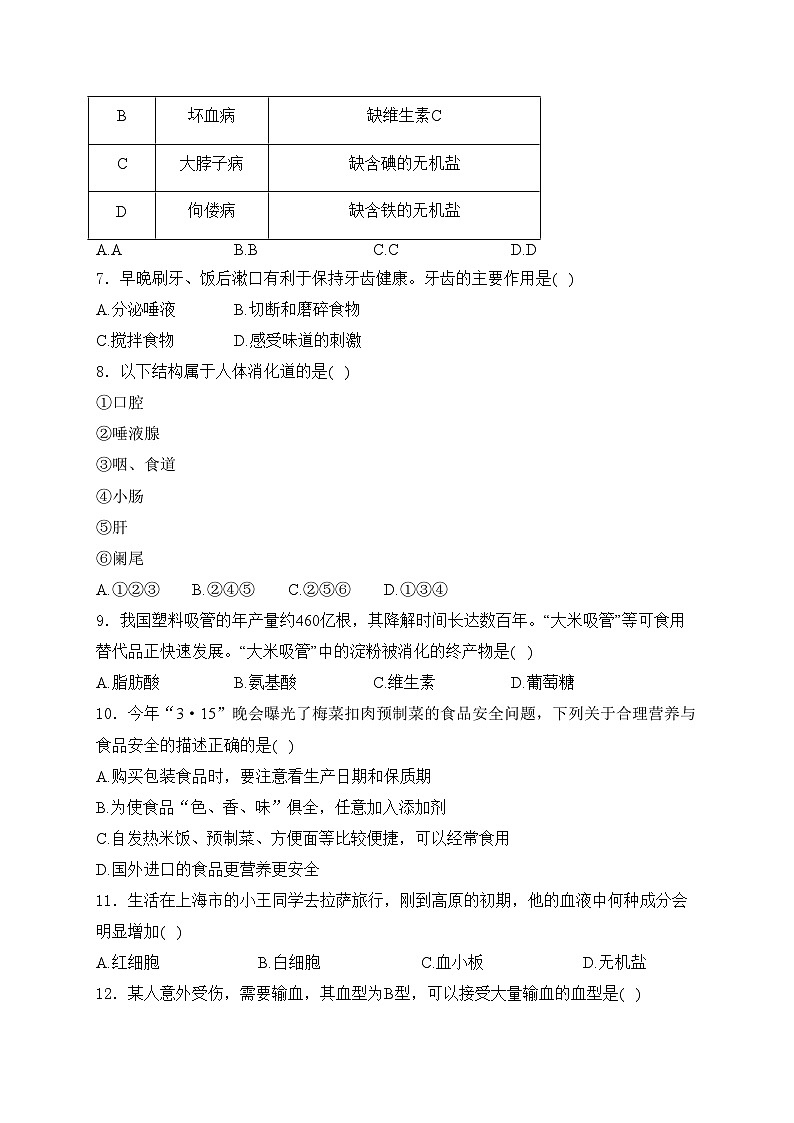 | B | 坏血病 | 缺维生素C |
|---|---|---|
| C | 大脖子病 | 缺含碘的无机盐 |
| D | 佝偻病 | 缺含铁的无机盐 |

A.A　　B.B　　C.C　　D.D

7．早晚刷牙、饭后漱口有利于保持牙齿健康。牙齿的主要作用是( )

A.分泌唾液　　B.切断和磨碎食物

C.搅拌食物　　D.感受味道的刺激

8．以下结构属于人体消化道的是( )

①口腔

②唾液腺

③咽、食道

④小肠

⑤肝

⑥阑尾

A.①②③　B.②④⑤　C.②⑤⑥　D.①③④

9．我国塑料吸管的年产量约460亿根，其降解时间长达数百年。“大米吸管”等可食用替代品正快速发展。“大米吸管”中的淀粉被消化的终产物是( )

A.脂肪酸　　B.氨基酸　　C.维生素　　D.葡萄糖

10．今年“3·15”晚会曝光了梅菜扣肉预制菜的食品安全问题，下列关于合理营养与食品安全的描述正确的是( )

A.购买包装食品时，要注意看生产日期和保质期

B.为使食品“色、香、味”俱全，任意加入添加剂

C.自发热米饭、预制菜、方便面等比较便捷，可以经常食用

D.国外进口的食品更营养更安全

11．生活在上海市的小王同学去拉萨旅行，刚到高原的初期，他的血液中何种成分会明显增加( )

A.红细胞　　B.白细胞　　C.血小板　　D.无机盐

12．某人意外受伤，需要输血，其血型为B型，可以接受大量输血的血型是( )